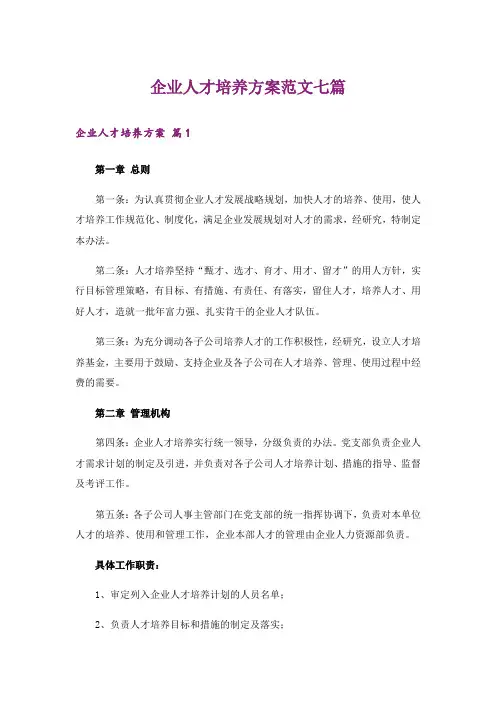 企业人才培养方案范文七篇

企业人才培养方案 篇1

第一章 总则

第一条：为认真贯彻企业人才发展战略规划，加快人才的培养、使用，使人才培养工作规范化、制度化，满足企业发展规划对人才的需求，经研究，特制定本办法。

第二条：人才培养坚持“甄才、选才、育才、用才、留才”的用人方针，实行目标管理策略，有目标、有措施、有责任、有落实，留住人才，培养人才、用好人才，造就一批年富力强、扎实肯干的企业人才队伍。

第三条：为充分调动各子公司培养人才的工作积极性，经研究，设立人才培养基金，主要用于鼓励、支持企业及各子公司在人才培养、管理、使用过程中经费的需要。

第二章 管理机构

第四条：企业人才培养实行统一领导，分级负责的办法。党支部负责企业人才需求计划的制定及引进，并负责对各子公司人才培养计划、措施的指导、监督及考评工作。

第五条：各子公司人事主管部门在党支部的统一指挥协调下，负责对本单位人才的培养、使用和管理工作，企业本部人才的管理由企业人力资源部负责。

具体工作职责：

1、审定列入企业人才培养计划的人员名单；

2、负责人才培养目标和措施的制定及落实；